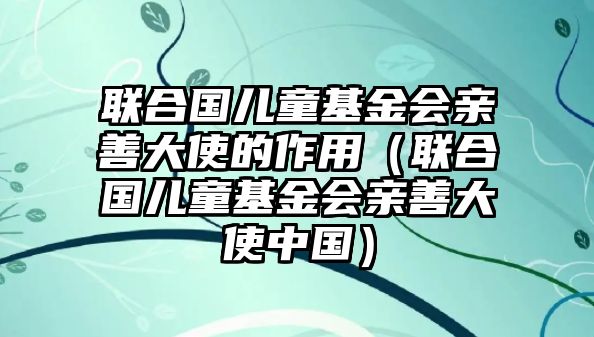 联合国儿童基金会亲善大使的作用（联合国儿童基金会亲善大使中国）